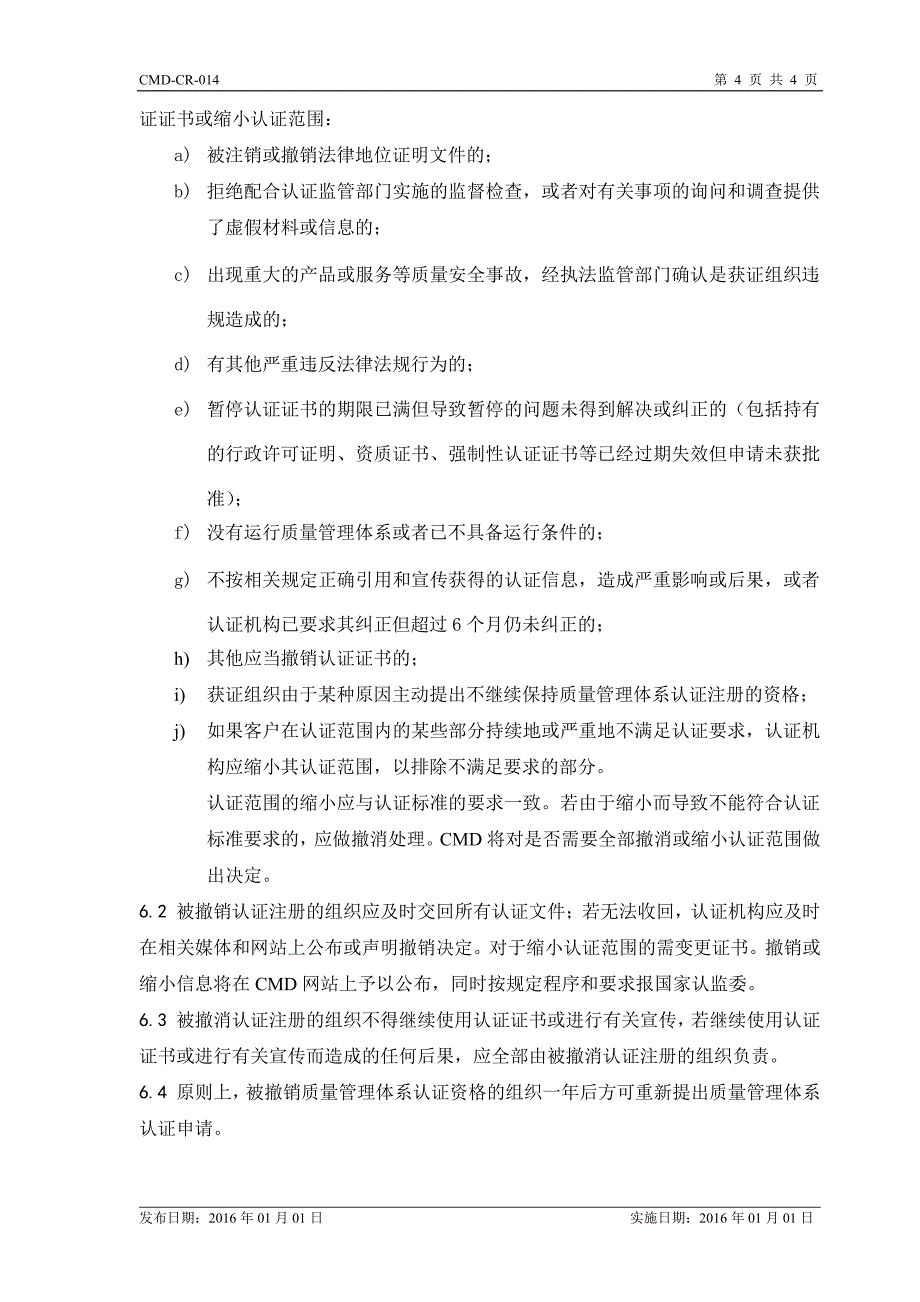 CMD-CR-014　　第 4 页 共 4 页

证证书或缩小认证范围：

a) 被注销或撤销法律地位证明文件的；

b) 拒绝配合认证监管部门实施的监督检查，或者对有关事项的询问和调查提供了虚假材料或信息的；

c) 出现重大的产品或服务等质量安全事故，经执法监管部门确认是获证组织违规造成的；

d) 有其他严重违反法律法规行为的；

e) 暂停认证证书的期限已满但导致暂停的问题未得到解决或纠正的（包括持有的行政许可证明、资质证书、强制性认证证书等已经过期失效但申请未获批准）；

f) 没有运行质量管理体系或者已不具备运行条件的；

g) 不按相关规定正确引用和宣传获得的认证信息，造成严重影响或后果，或者认证机构已要求其纠正但超过 6 个月仍未纠正的；

h) 其他应当撤销认证证书的；

i) 获证组织由于某种原因主动提出不继续保持质量管理体系认证注册的资格；

j) 如果客户在认证范围内的某些部分持续地或严重地不满足认证要求，认证机构应缩小其认证范围，以排除不满足要求的部分。

认证范围的缩小应与认证标准的要求一致。若由于缩小而导致不能符合认证标准要求的，应做撤消处理。CMD 将对是否需要全部撤消或缩小认证范围做出决定。

6.2 被撤销认证注册的组织应及时交回所有认证文件；若无法收回，认证机构应及时在相关媒体和网站上公布或声明撤销决定。对于缩小认证范围的需变更证书。撤销或缩小信息将在 CMD 网站上予以公布，同时按规定程序和要求报国家认监委。

6.3 被撤消认证注册的组织不得继续使用认证证书或进行有关宣传，若继续使用认证证书或进行有关宣传而造成的任何后果，应全部由被撤消认证注册的组织负责。

6.4 原则上，被撤销质量管理体系认证资格的组织一年后方可重新提出质量管理体系认证申请。

发布日期：2016 年 01 月 01 日　　实施日期：2016 年 01 月 01 日